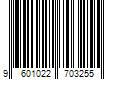 9 601022 703255